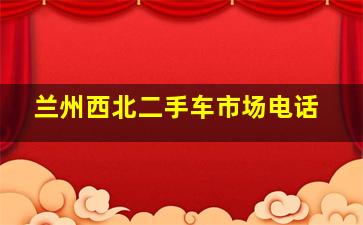 兰州西北二手车市场电话